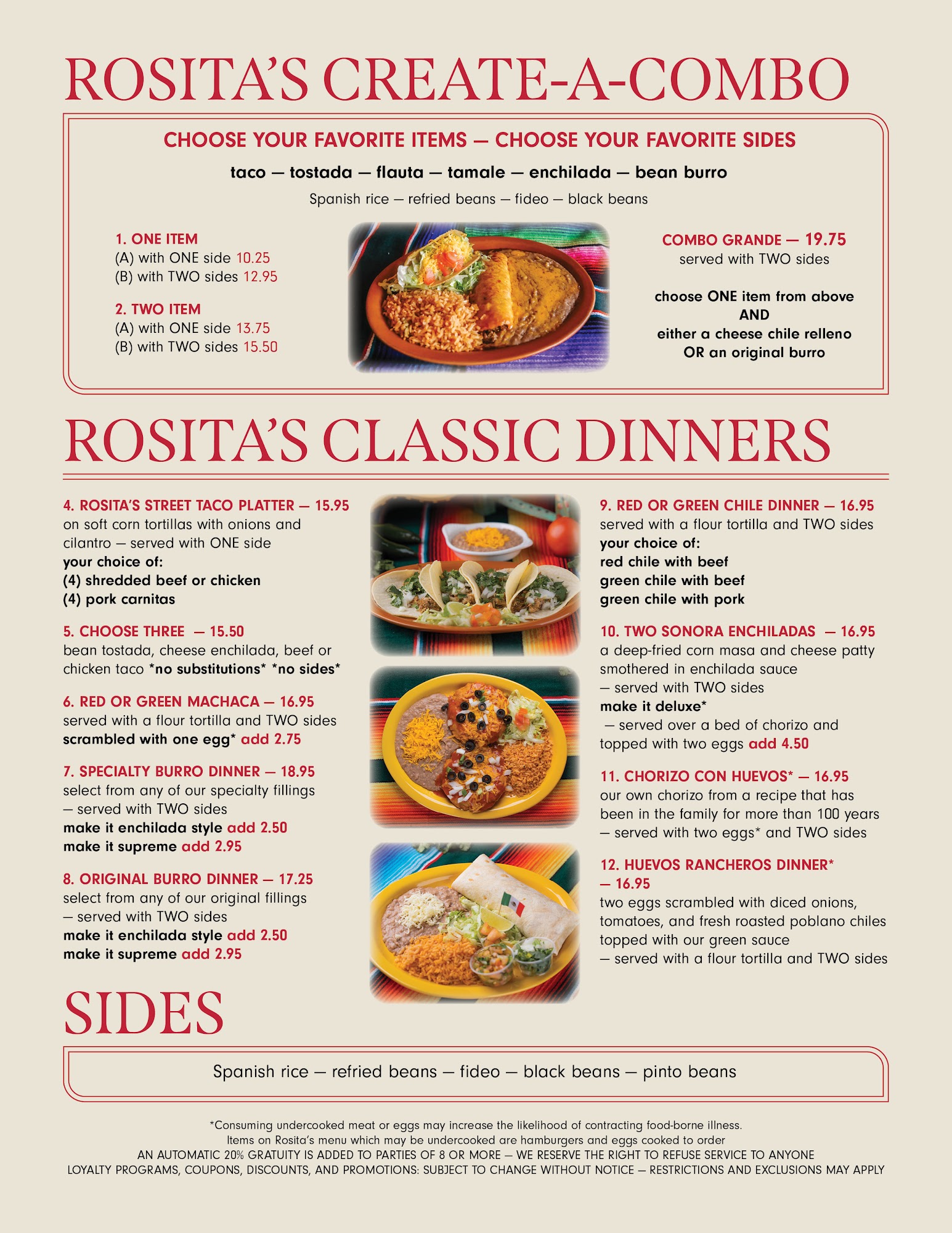 ROSITA'S CREATE-A-COMBO

CHOOSE YOUR FAVORITE ITEMS — CHOOSE YOUR FAVORITE SIDES

taco — tostada — flauta — tamale — enchilada — bean burro

Spanish rice — refried beans — fideo — black beans

1. ONE ITEM
(A) with ONE side 10.25
(B) with TWO sides 12.95

2. TWO ITEM
(A) with ONE side 13.75
(B) with TWO sides 15.50

COMBO GRANDE — 19.75
served with TWO sides

choose ONE item from above
AND
either a cheese chile relleno
OR an original burro

ROSITA'S CLASSIC DINNERS

4. ROSITA'S STREET TACO PLATTER — 15.95
on soft corn tortillas with onions and cilantro — served with ONE side
your choice of:
(4) shredded beef or chicken
(4) pork carnitas

5. CHOOSE THREE — 15.50
bean tostada, cheese enchilada, beef or chicken taco *no substitutions* *no sides*

6. RED OR GREEN MACHACA — 16.95
served with a flour tortilla and TWO sides
scrambled with one egg* add 2.75

7. SPECIALTY BURRO DINNER — 18.95
select from any of our specialty fillings — served with TWO sides
make it enchilada style add 2.50
make it supreme add 2.95

8. ORIGINAL BURRO DINNER — 17.25
select from any of our original fillings — served with TWO sides
make it enchilada style add 2.50
make it supreme add 2.95

9. RED OR GREEN CHILE DINNER — 16.95
served with a flour tortilla and TWO sides
your choice of:
red chile with beef
green chile with beef
green chile with pork

10. TWO SONORA ENCHILADAS — 16.95
a deep-fried corn masa and cheese patty smothered in enchilada sauce — served with TWO sides
make it deluxe*
— served over a bed of chorizo and topped with two eggs add 4.50

11. CHORIZO CON HUEVOS* — 16.95
our own chorizo from a recipe that has been in the family for more than 100 years — served with two eggs* and TWO sides

12. HUEVOS RANCHEROS DINNER* — 16.95
two eggs scrambled with diced onions, tomatoes, and fresh roasted poblano chiles topped with our green sauce — served with a flour tortilla and TWO sides

SIDES

Spanish rice — refried beans — fideo — black beans — pinto beans

*Consuming undercooked meat or eggs may increase the likelihood of contracting food-borne illness.
Items on Rosita's menu which may be undercooked are hamburgers and eggs cooked to order
AN AUTOMATIC 20% GRATUITY IS ADDED TO PARTIES OF 8 OR MORE — WE RESERVE THE RIGHT TO REFUSE SERVICE TO ANYONE
LOYALTY PROGRAMS, COUPONS, DISCOUNTS, AND PROMOTIONS: SUBJECT TO CHANGE WITHOUT NOTICE — RESTRICTIONS AND EXCLUSIONS MAY APPLY